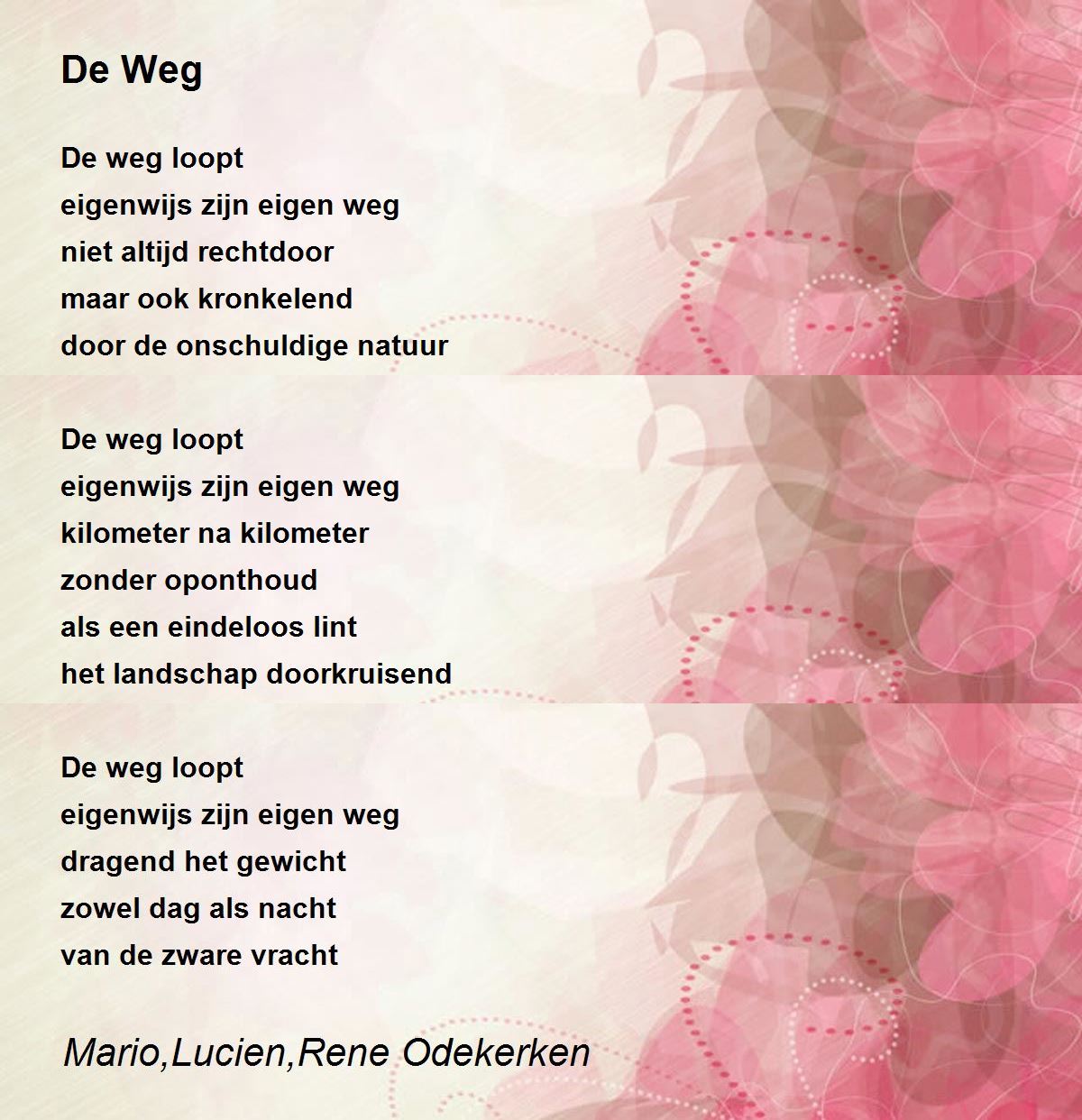 De Weg

De weg loopt
eigenwijs zijn eigen weg
niet altijd rechtdoor
maar ook kronkelend
door de onschuldige natuur

De weg loopt
eigenwijs zijn eigen weg
kilometer na kilometer
zonder oponthoud
als een eindeloos lint
het landschap doorkruisend

De weg loopt
eigenwijs zijn eigen weg
dragend het gewicht
zowel dag als nacht
van de zware vracht

Mario,Lucien,Rene Odekerken